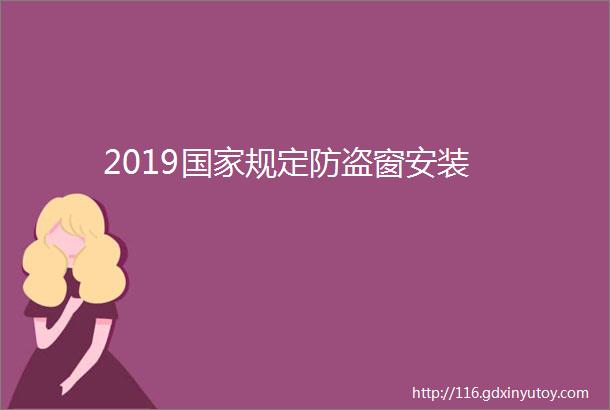 2019国家规定防盗窗安装

http://116.gdxinyutoy.com